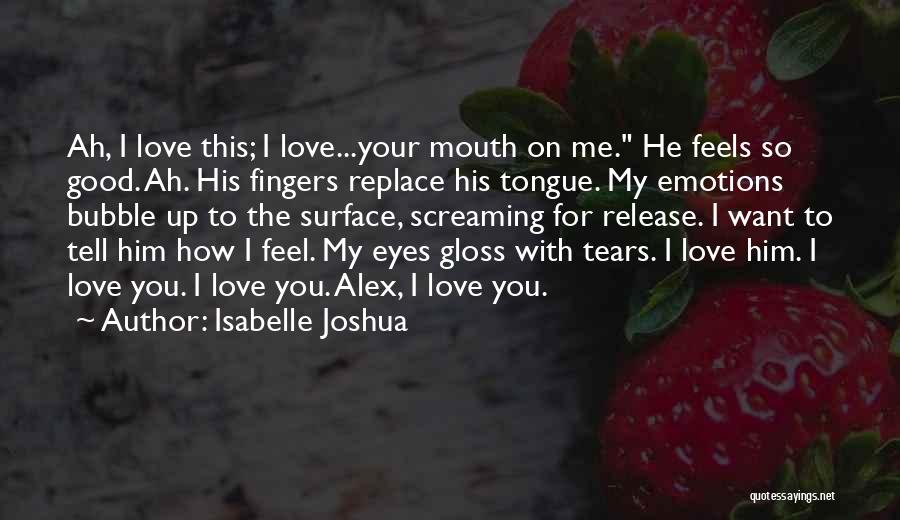 Ah, I love this; I love...your mouth on me." He feels so good. Ah. His fingers replace his tongue. My emotions bubble up to the surface, screaming for release. I want to tell him how I feel. My eyes gloss with tears. I love him. I love you. I love you. Alex, I love you.

Author: Isabelle Joshua

quotessayings.net